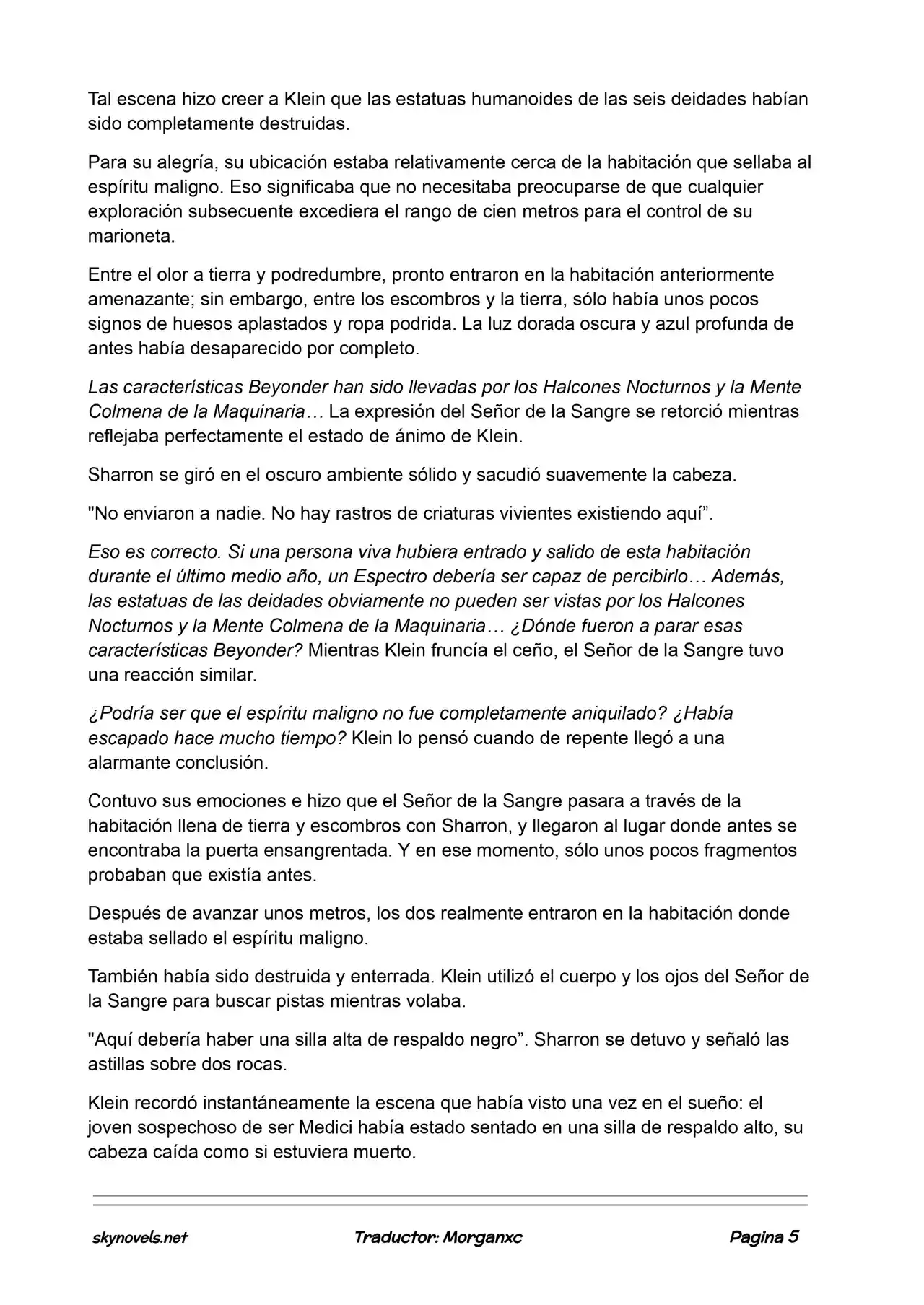 Tal escena hizo creer a Klein que las estatuas humanoides de las seis deidades habían sido completamente destruidas.

Para su alegría, su ubicación estaba relativamente cerca de la habitación que sellaba al espíritu maligno. Eso significaba que no necesitaba preocuparse de que cualquier exploración subsecuente excediera el rango de cien metros para el control de su marioneta.

Entre el olor a tierra y podredumbre, pronto entraron en la habitación anteriormente amenazante; sin embargo, entre los escombros y la tierra, sólo había unos pocos signos de huesos aplastados y ropa podrida. La luz dorada oscura y azul profunda de antes había desaparecido por completo.

Las características Beyonder han sido llevadas por los Halcones Nocturnos y la Mente Colmena de la Maquinaria… La expresión del Señor de la Sangre se retorció mientras reflejaba perfectamente el estado de ánimo de Klein.

Sharron se giró en el oscuro ambiente sólido y sacudió suavemente la cabeza.

"No enviaron a nadie. No hay rastros de criaturas vivientes existiendo aquí".

Eso es correcto. Si una persona viva hubiera entrado y salido de esta habitación durante el último medio año, un Espectro debería ser capaz de percibirlo… Además, las estatuas de las deidades obviamente no pueden ser vistas por los Halcones Nocturnos y la Mente Colmena de la Maquinaria… ¿Dónde fueron a parar esas características Beyonder? Mientras Klein fruncía el ceño, el Señor de la Sangre tuvo una reacción similar.

¿Podría ser que el espíritu maligno no fue completamente aniquilado? ¿Había escapado hace mucho tiempo? Klein lo pensó cuando de repente llegó a una alarmante conclusión.

Contuvo sus emociones e hizo que el Señor de la Sangre pasara a través de la habitación llena de tierra y escombros con Sharron, y llegaron al lugar donde antes se encontraba la puerta ensangrentada. Y en ese momento, sólo unos pocos fragmentos probaban que existía antes.

Después de avanzar unos metros, los dos realmente entraron en la habitación donde estaba sellado el espíritu maligno.

También había sido destruida y enterrada. Klein utilizó el cuerpo y los ojos del Señor de la Sangre para buscar pistas mientras volaba.

"Aquí debería haber una silla alta de respaldo negro". Sharron se detuvo y señaló las astillas sobre dos rocas.

Klein recordó instantáneamente la escena que había visto una vez en el sueño: el joven sospechoso de ser Medici había estado sentado en una silla de respaldo alto, su cabeza caída como si estuviera muerto.

skynovels.net Traductor: Morganxc Pagina 5